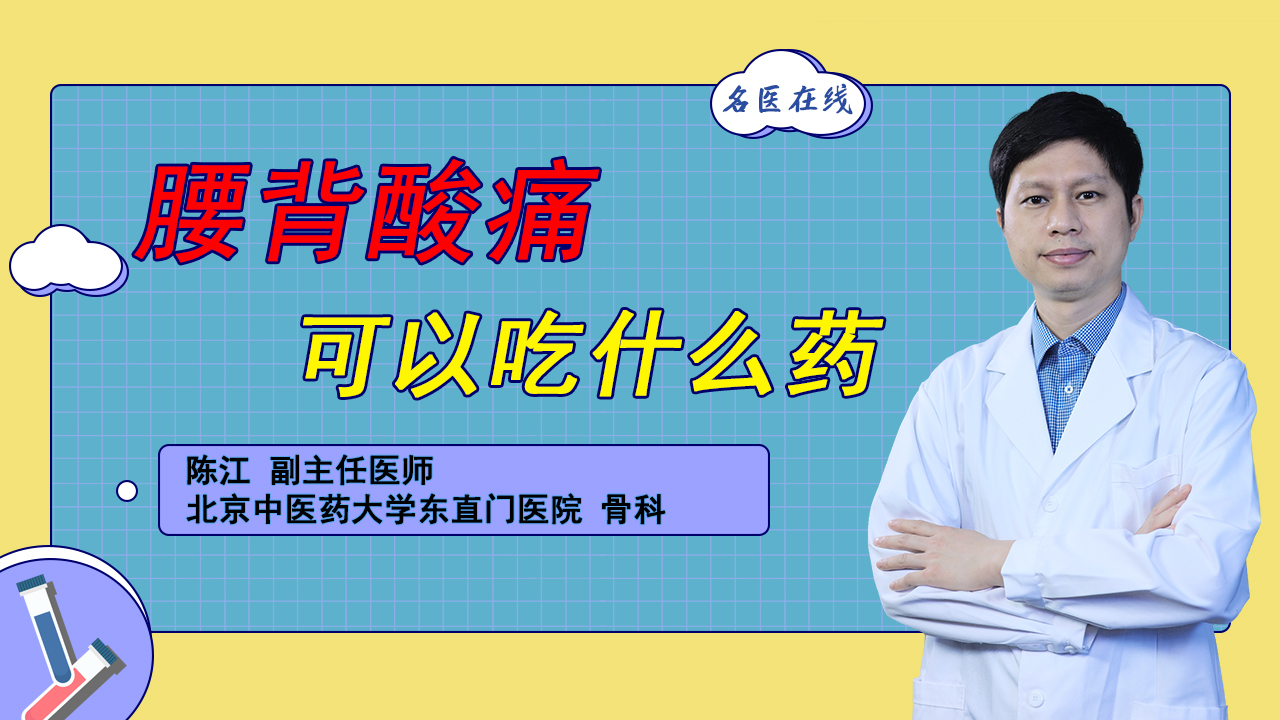 名医在线

腰背酸痛

可以吃什么药

陈江 副主任医师
北京中医药大学东直门医院 骨科